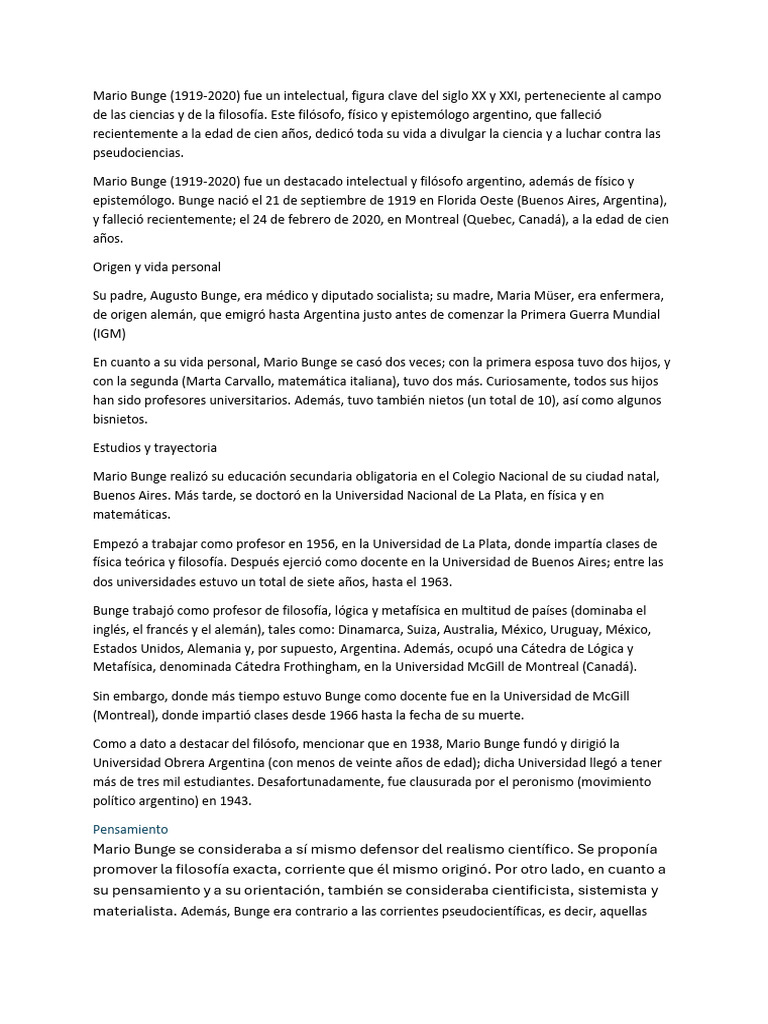 Mario Bunge (1919-2020) fue un intelectual, figura clave del siglo XX y XXI, perteneciente al campo de las ciencias y de la filosofía. Este filósofo, físico y epistemólogo argentino, que falleció recientemente a la edad de cien años, dedicó toda su vida a divulgar la ciencia y a luchar contra las pseudociencias.

Mario Bunge (1919-2020) fue un destacado intelectual y filósofo argentino, además de físico y epistemólogo. Bunge nació el 21 de septiembre de 1919 en Florida Oeste (Buenos Aires, Argentina), y falleció recientemente; el 24 de febrero de 2020, en Montreal (Quebec, Canadá), a la edad de cien años.

Origen y vida personal

Su padre, Augusto Bunge, era médico y diputado socialista; su madre, Maria Müser, era enfermera, de origen alemán, que emigró hasta Argentina justo antes de comenzar la Primera Guerra Mundial (IGM)

En cuanto a su vida personal, Mario Bunge se casó dos veces; con la primera esposa tuvo dos hijos, y con la segunda (Marta Carvallo, matemática italiana), tuvo dos más. Curiosamente, todos sus hijos han sido profesores universitarios. Además, tuvo también nietos (un total de 10), así como algunos bisnietos.

Estudios y trayectoria

Mario Bunge realizó su educación secundaria obligatoria en el Colegio Nacional de su ciudad natal, Buenos Aires. Más tarde, se doctoró en la Universidad Nacional de La Plata, en física y en matemáticas.

Empezó a trabajar como profesor en 1956, en la Universidad de La Plata, donde impartía clases de física teórica y filosofía. Después ejerció como docente en la Universidad de Buenos Aires; entre las dos universidades estuvo un total de siete años, hasta el 1963.

Bunge trabajó como profesor de filosofía, lógica y metafísica en multitud de países (dominaba el inglés, el francés y el alemán), tales como: Dinamarca, Suiza, Australia, México, Uruguay, México, Estados Unidos, Alemania y, por supuesto, Argentina. Además, ocupó una Cátedra de Lógica y Metafísica, denominada Cátedra Frothingham, en la Universidad McGill de Montreal (Canadá).

Sin embargo, donde más tiempo estuvo Bunge como docente fue en la Universidad de McGill (Montreal), donde impartió clases desde 1966 hasta la fecha de su muerte.

Como a dato a destacar del filósofo, mencionar que en 1938, Mario Bunge fundó y dirigió la Universidad Obrera Argentina (con menos de veinte años de edad); dicha Universidad llegó a tener más de tres mil estudiantes. Desafortunadamente, fue clausurada por el peronismo (movimiento político argentino) en 1943.

Pensamiento

Mario Bunge se consideraba a sí mismo defensor del realismo científico. Se proponía promover la filosofía exacta, corriente que él mismo originó. Por otro lado, en cuanto a su pensamiento y a su orientación, también se consideraba cientificista, sistemista y materialista. Además, Bunge era contrario a las corrientes pseudocientíficas, es decir, aquellas